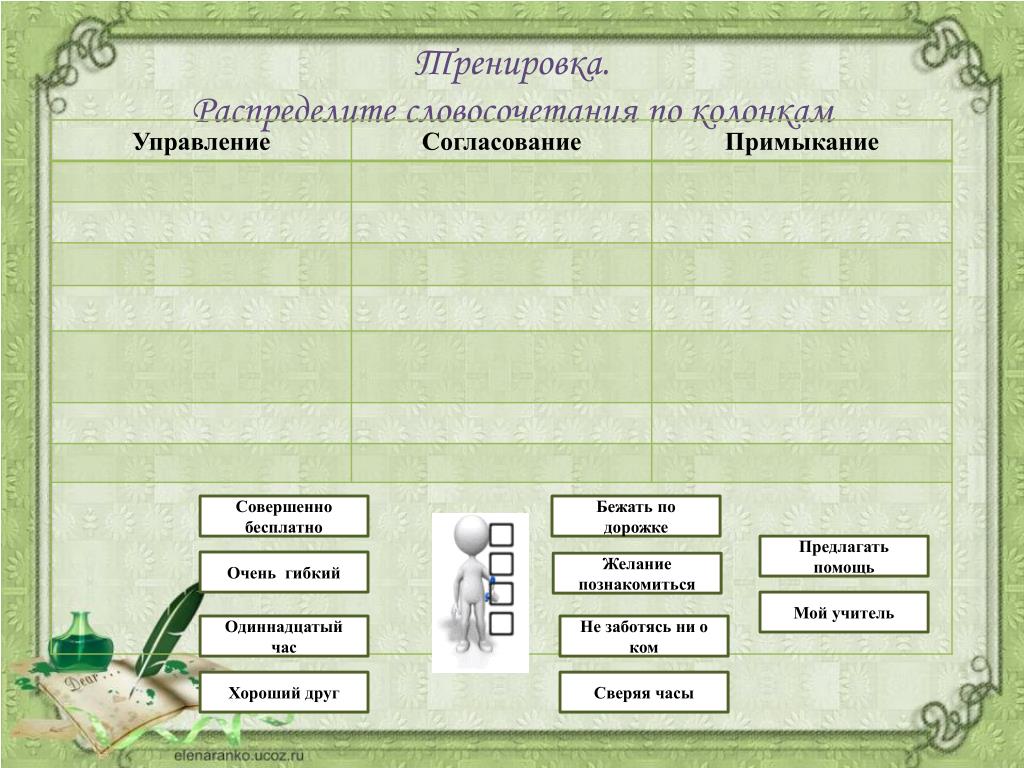 Тренировка.
Распределите словосочетания по колонкам

| Управление | Согласование | Примыкание |
|---|---|---|
| | | |
| | | |
| | | |
| | | |
| | | |
| | | |
| | | |

Совершенно бесплатно

Очень гибкий

Одиннадцатый час

Хороший друг

Бежать по дорожке

Желание познакомиться

Не заботясь ни о ком

Сверяя часы

Предлагать помощь

Мой учитель

Dear

elenaranko.ucoz.ru